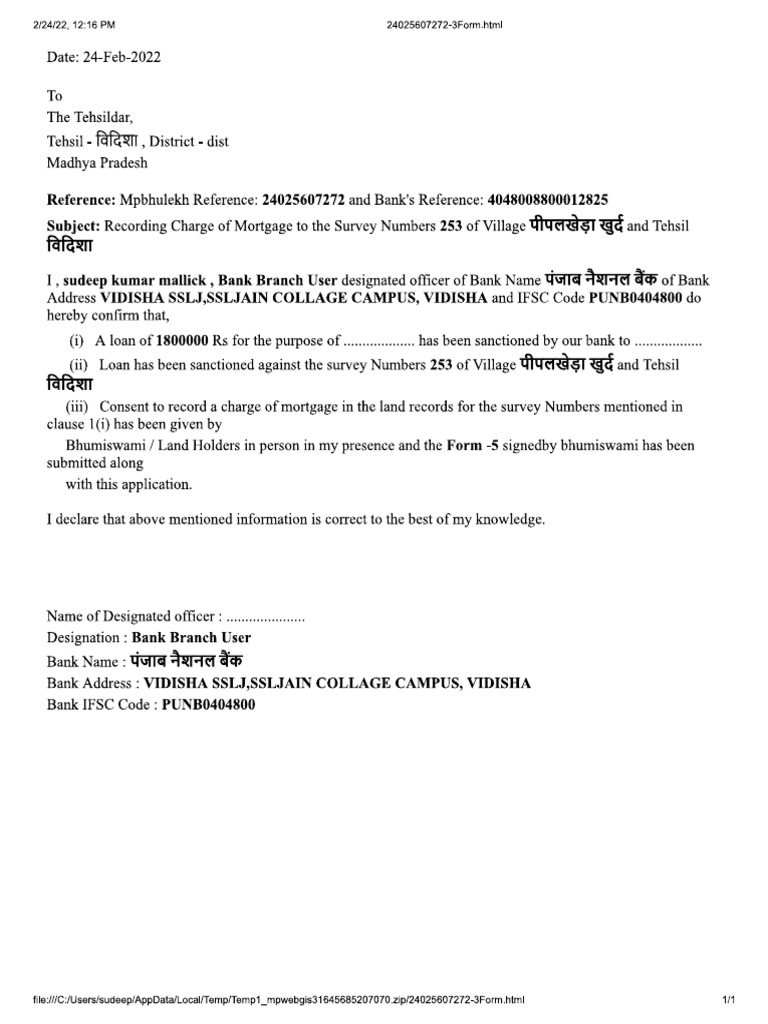 2/24/22, 12:16 PM 24025607272-3Form.html

Date: 24-Feb-2022

To
The Tehsildar,
Tehsil - विदिशा , District - dist
Madhya Pradesh

Reference: Mpbhulekh Reference: 24025607272 and Bank's Reference: 4048008800012825

Subject: Recording Charge of Mortgage to the Survey Numbers 253 of Village पीपलखेड़ा खुर्द and Tehsil विदिशा

I , sudeep kumar mallick , Bank Branch User designated officer of Bank Name पंजाब नैशनल बैंक of Bank Address VIDISHA SSLJ,SSLJAIN COLLAGE CAMPUS, VIDISHA and IFSC Code PUNB0404800 do hereby confirm that,

(i) A loan of 1800000 Rs for the purpose of .................. has been sanctioned by our bank to .................

(ii) Loan has been sanctioned against the survey Numbers 253 of Village पीपलखेड़ा खुर्द and Tehsil विदिशा

(iii) Consent to record a charge of mortgage in the land records for the survey Numbers mentioned in clause 1(i) has been given by
Bhumiswami / Land Holders in person in my presence and the Form -5 signedby bhumiswami has been submitted along
with this application.

I declare that above mentioned information is correct to the best of my knowledge.

Name of Designated officer : ....................
Designation : Bank Branch User
Bank Name : पंजाब नैशनल बैंक
Bank Address : VIDISHA SSLJ,SSLJAIN COLLAGE CAMPUS, VIDISHA
Bank IFSC Code : PUNB0404800

file:///C:/Users/sudeep/AppData/Local/Temp/Temp1_mpwebgis31645685207070.zip/24025607272-3Form.html 1/1